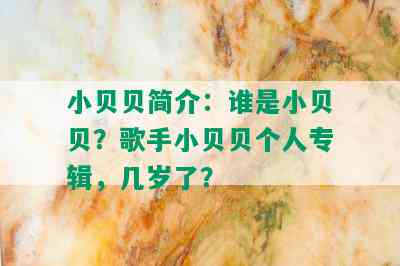 小贝贝简介：谁是小贝贝？歌手小贝贝个人专辑，几岁了？